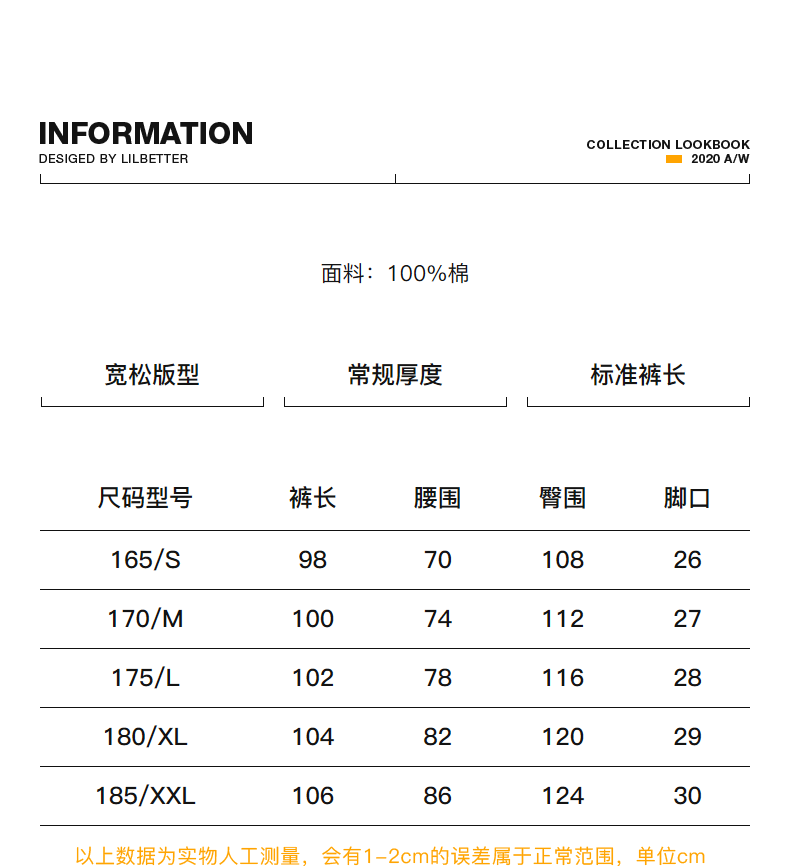 INFORMATION
DESIGED BY LILBETTER

COLLECTION LOOKBOOK
2020 A/W

面料：100%棉

宽松版型

常规厚度

标准裤长

| 尺码型号 | 裤长 | 腰围 | 臀围 | 脚口 |
|---|---|---|---|---|
| 165/S | 98 | 70 | 108 | 26 |
| 170/M | 100 | 74 | 112 | 27 |
| 175/L | 102 | 78 | 116 | 28 |
| 180/XL | 104 | 82 | 120 | 29 |
| 185/XXL | 106 | 86 | 124 | 30 |

以上数据为实物人工测量，会有1-2cm的误差属于正常范围，单位cm